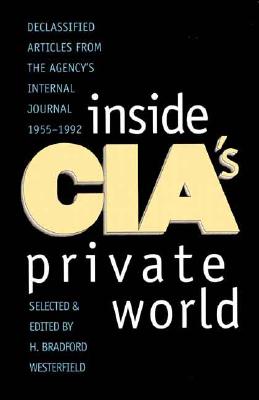 DECLASSIFIED ARTICLES FROM THE AGENCY'S INTERNAL JOURNAL 1955–1992

inside CIA's private world

SELECTED & EDITED BY H. BRADFORD WESTERFIELD